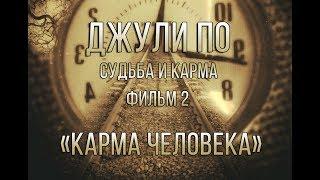 ДЖУЛИ ПО
СУДЬБА И КАРМА
ФИЛЬМ 2
«КАРМА ЧЕЛОВЕКА»